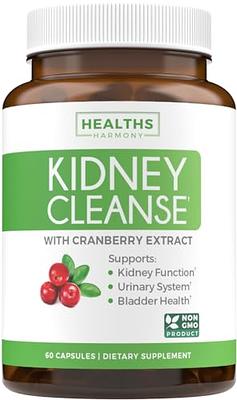 HEALTHS
HARMONY

KIDNEY
CLEANSE†

WITH CRANBERRY EXTRACT

Supports:
• Kidney Function†
• Urinary System†
• Bladder Health†

NON GMO PRODUCT

60 CAPSULES | DIETARY SUPPLEMENT